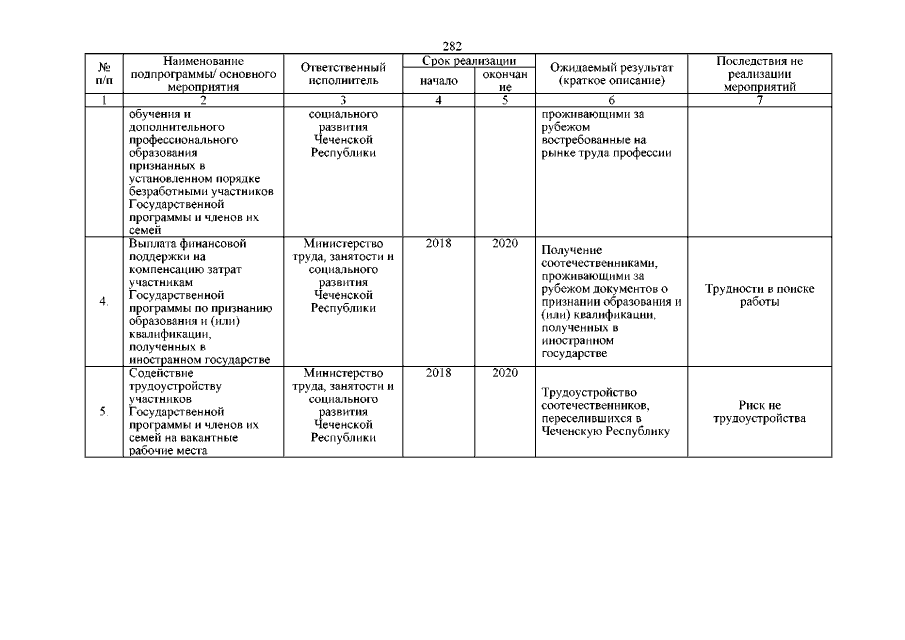 282

| № п/п | Наименование подпрограммы/ основного мероприятия | Ответственный исполнитель | Срок реализации начало | Срок реализации окончание | Ожидаемый результат (краткое описание) | Последствия не реализации мероприятий |
|---|---|---|---|---|---|---|
| 1 | 2 | 3 | 4 | 5 | 6 | 7 |
| | обучения и дополнительного профессионального образования признанных в установленном порядке безработными участников Государственной программы и членов их семей | социального развития Чеченской Республики | | | проживающими за рубежом востребованные на рынке труда профессии | |
| 4. | Выплата финансовой поддержки на компенсацию затрат участникам Государственной программы по признанию образования и (или) квалификации, полученных в иностранном государстве | Министерство труда, занятости и социального развития Чеченской Республики | 2018 | 2020 | Получение соотечественниками, проживающими за рубежом документов о признании образования и (или) квалификации, полученных в иностранном государстве | Трудности в поиске работы |
| 5. | Содействие трудоустройству участников Государственной программы и членов их семей на вакантные рабочие места | Министерство труда, занятости и социального развития Чеченской Республики | 2018 | 2020 | Трудоустройство соотечественников, переселившихся в Чеченскую Республику | Риск не трудоустройства |